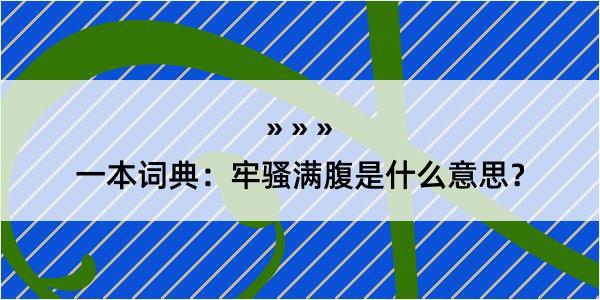 » » »

一本词典：牢骚满腹是什么意思？